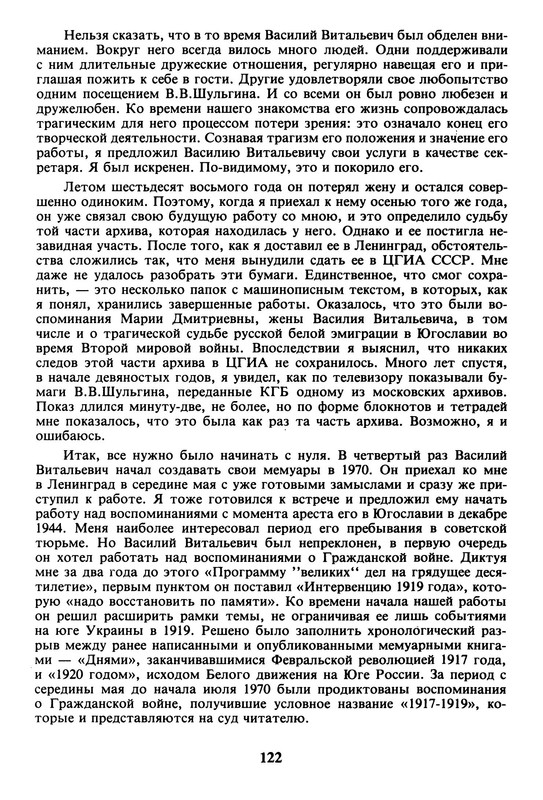 Нельзя сказать, что в то время Василий Витальевич был обделен вниманием. Вокруг него всегда вилось много людей. Одни поддерживали с ним длительные дружеские отношения, регулярно навещая его и приглашая пожить к себе в гости. Другие удовлетворяли свое любопытство одним посещением В.В.Шульгина. И со всеми он был ровно любезен и дружелюбен. Ко времени нашего знакомства его жизнь сопровождалась трагическим для него процессом потери зрения: это означало конец его творческой деятельности. Сознавая трагизм его положения и значение его работы, я предложил Василию Витальевичу свои услуги в качестве секретаря. Я был искренен. По-видимому, это и покорило его.

Летом шестьдесят восьмого года он потерял жену и остался совершенно одиноким. Поэтому, когда я приехал к нему осенью того же года, он уже связал свою будущую работу со мною, и это определило судьбу той части архива, которая находилась у него. Однако и ее постигла незавидная участь. После того, как я доставил ее в Ленинград, обстоятельства сложились так, что меня вынудили сдать ее в ЦГИА СССР. Мне даже не удалось разобрать эти бумаги. Единственное, что смог сохранить, — это несколько папок с машинописным текстом, в которых, как я понял, хранились завершенные работы. Оказалось, что это были воспоминания Марии Дмитриевны, жены Василия Витальевича, в том числе и о трагической судьбе русской белой эмиграции в Югославии во время Второй мировой войны. Впоследствии я выяснил, что никаких следов этой части архива в ЦГИА не сохранилось. Много лет спустя, в начале девяностых годов, я увидел, как по телевизору показывали бумаги В.В.Шульгина, переданные КГБ одному из московских архивов. Показ длился минуту-две, не более, но по форме блокнотов и тетрадей мне показалось, что это была как раз та часть архива. Возможно, я и ошибаюсь.

Итак, все нужно было начинать с нуля. В четвертый раз Василий Витальевич начал создавать свои мемуары в 1970. Он приехал ко мне в Ленинград в середине мая с уже готовыми замыслами и сразу же приступил к работе. Я тоже готовился к встрече и предложил ему начать работу над воспоминаниями с момента ареста его в Югославии в декабре 1944. Меня наиболее интересовал период его пребывания в советской тюрьме. Но Василий Витальевич был непреклонен, в первую очередь он хотел работать над воспоминаниями о Гражданской войне. Диктуя мне за два года до этого «Программу ''великих'' дел на грядущее десятилетие», первым пунктом он поставил «Интервенцию 1919 года», которую «надо восстановить по памяти». Ко времени начала нашей работы он решил расширить рамки темы, не ограничивая ее лишь событиями на юге Украины в 1919. Решено было заполнить хронологический разрыв между ранее написанными и опубликованными мемуарными книгами — «Днями», заканчивавшимися Февральской революцией 1917 года, и «1920 годом», исходом Белого движения на Юге России. За период с середины мая до начала июля 1970 были продиктованы воспоминания о Гражданской войне, получившие условное название «1917-1919», которые и представляются на суд читателю.

122